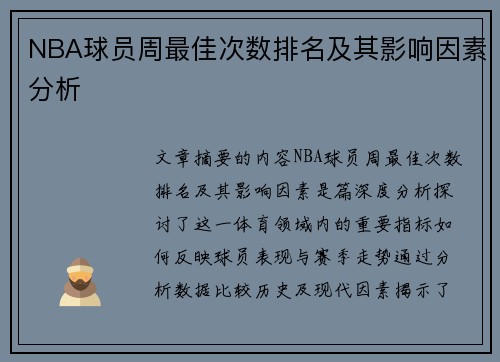 NBA球员周最佳次数排名及其影响因素分析

文章摘要的内容NBA球员周最佳次数排名及其影响因素是篇深度分析探讨了这一体育领域内的重要指标如何反映球员表现与赛季走势通过分析数据比较历史及现代因素揭示了